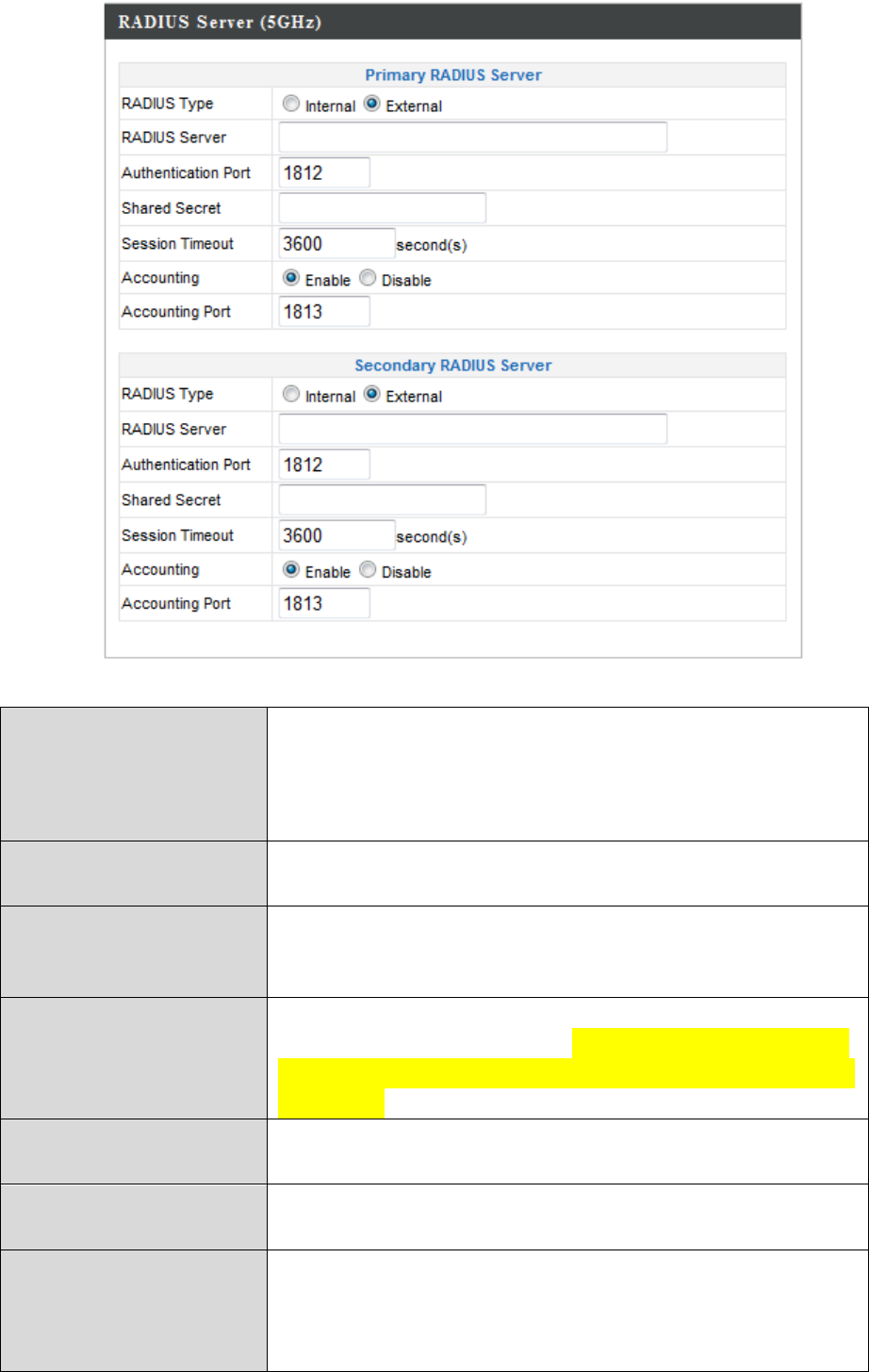 RADIUS Server (5GHz)

Primary RADIUS Server
RADIUS Type
Internal
External
RADIUS Server
Authentication Port
1812
Shared Secret
Session Timeout
3600
second(s)
Accounting
Enable
Disable
Accounting Port
1813

Secondary RADIUS Server
RADIUS Type
Internal
External
RADIUS Server
Authentication Port
1812
Shared Secret
Session Timeout
3600
second(s)
Accounting
Enable
Disable
Accounting Port
1813